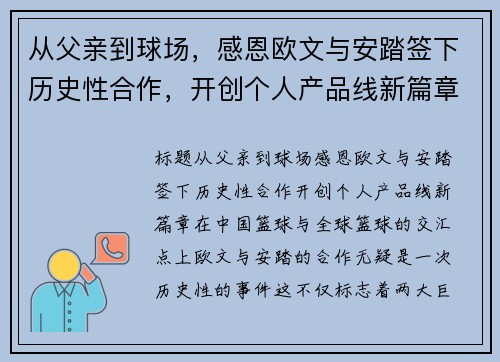 从父亲到球场，感恩欧文与安踏签下历史性合作，开创个人产品线新篇章

标题从父亲到球场感恩欧文与安踏签下历史性合作开创个人产品线新篇章在中国篮球与全球篮球的交汇点上欧文与安踏的合作无疑是一次历史性的事件这不仅标志着两大巨